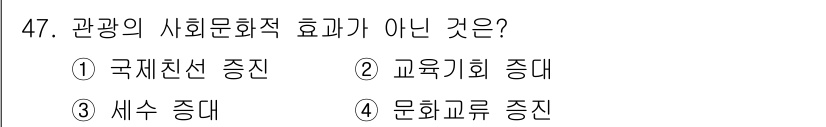 47. 관광의 사회문화적 효과가 아닌 것은?

① 국제친선 증진 ② 교육기회 증대

③ 세수 증대 ④ 문화교류 증진